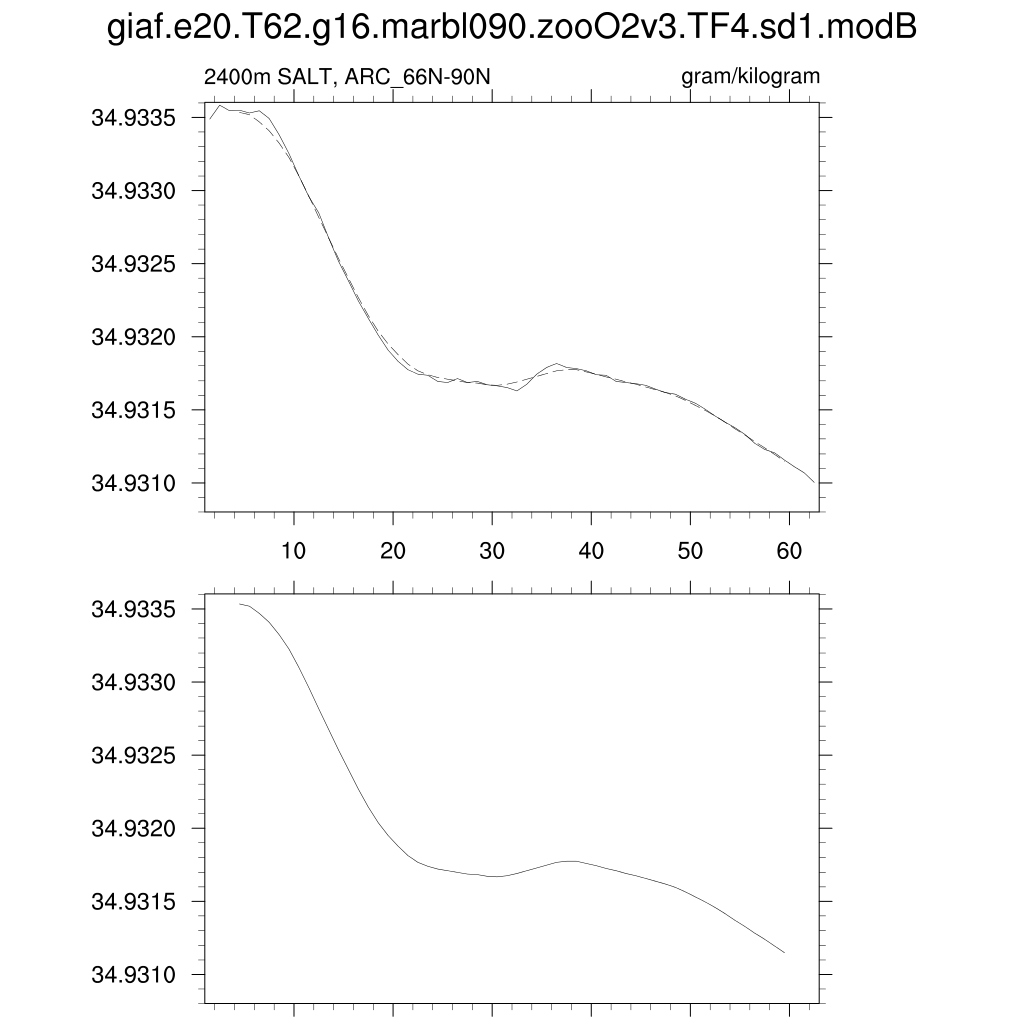 giaf.e20.T62.g16.marbl090.zooO2v3.TF4.sd1.modB

2400m SALT, ARC_66N-90N

gram/kilogram

34.9335
34.9330
34.9325
34.9320
34.9315
34.9310

10 20 30 40 50 60

34.9335
34.9330
34.9325
34.9320
34.9315
34.9310